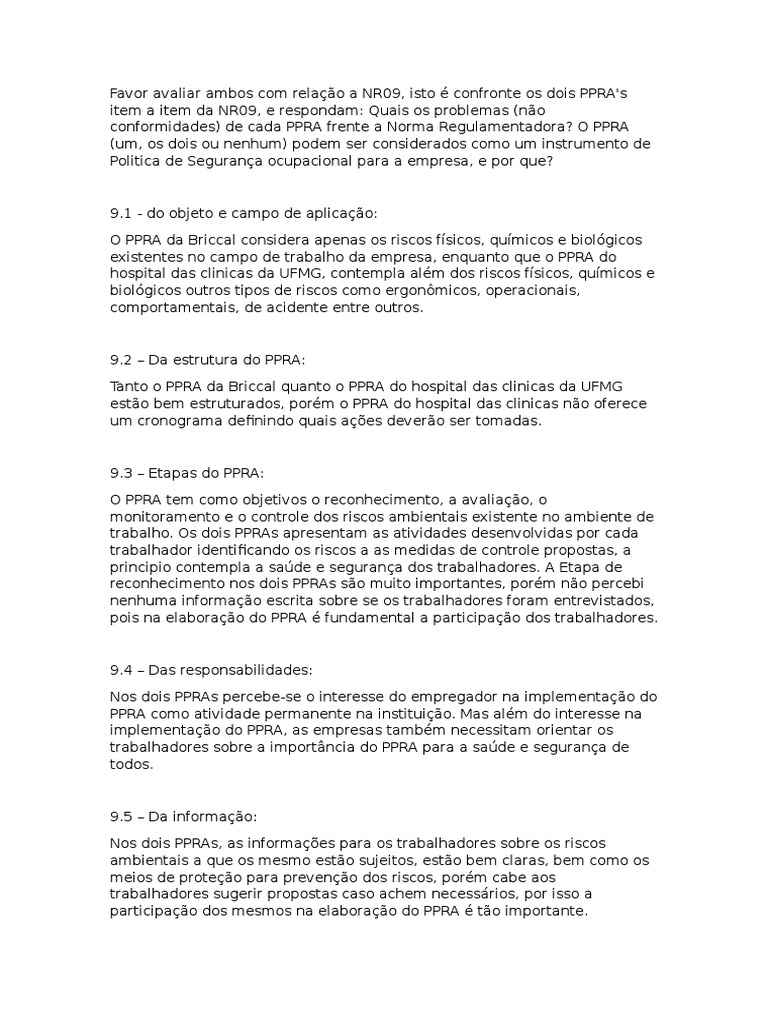 Favor avaliar ambos com relação a NR09, isto é confronte os dois PPRA's item a item da NR09, e respondam: Quais os problemas (não conformidades) de cada PPRA frente a Norma Regulamentadora? O PPRA (um, os dois ou nenhum) podem ser considerados como um instrumento de Politica de Segurança ocupacional para a empresa, e por que?

9.1 - do objeto e campo de aplicação:

O PPRA da Briccal considera apenas os riscos físicos, químicos e biológicos existentes no campo de trabalho da empresa, enquanto que o PPRA do hospital das clinicas da UFMG, contempla além dos riscos físicos, químicos e biológicos outros tipos de riscos como ergonômicos, operacionais, comportamentais, de acidente entre outros.

9.2 – Da estrutura do PPRA:

Tanto o PPRA da Briccal quanto o PPRA do hospital das clinicas da UFMG estão bem estruturados, porém o PPRA do hospital das clinicas não oferece um cronograma definindo quais ações deverão ser tomadas.

9.3 – Etapas do PPRA:

O PPRA tem como objetivos o reconhecimento, a avaliação, o monitoramento e o controle dos riscos ambientais existente no ambiente de trabalho. Os dois PPRAs apresentam as atividades desenvolvidas por cada trabalhador identificando os riscos a as medidas de controle propostas, a principio contempla a saúde e segurança dos trabalhadores. A Etapa de reconhecimento nos dois PPRAs são muito importantes, porém não percebi nenhuma informação escrita sobre se os trabalhadores foram entrevistados, pois na elaboração do PPRA é fundamental a participação dos trabalhadores.

9.4 – Das responsabilidades:

Nos dois PPRAs percebe-se o interesse do empregador na implementação do PPRA como atividade permanente na instituição. Mas além do interesse na implementação do PPRA, as empresas também necessitam orientar os trabalhadores sobre a importância do PPRA para a saúde e segurança de todos.

9.5 – Da informação:

Nos dois PPRAs, as informações para os trabalhadores sobre os riscos ambientais a que os mesmo estão sujeitos, estão bem claras, bem como os meios de proteção para prevenção dos riscos, porém cabe aos trabalhadores sugerir propostas caso achem necessários, por isso a participação dos mesmos na elaboração do PPRA é tão importante.